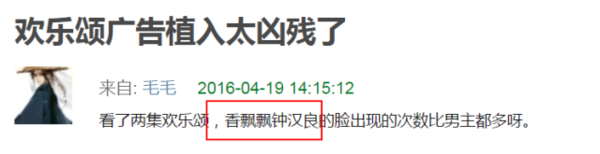 欢乐颂广告植入太凶残了

来自: 毛毛 2016-04-19 14:15:12

看了两集欢乐颂，香飘飘钟汉良的脸出现的次数比男主都多呀。